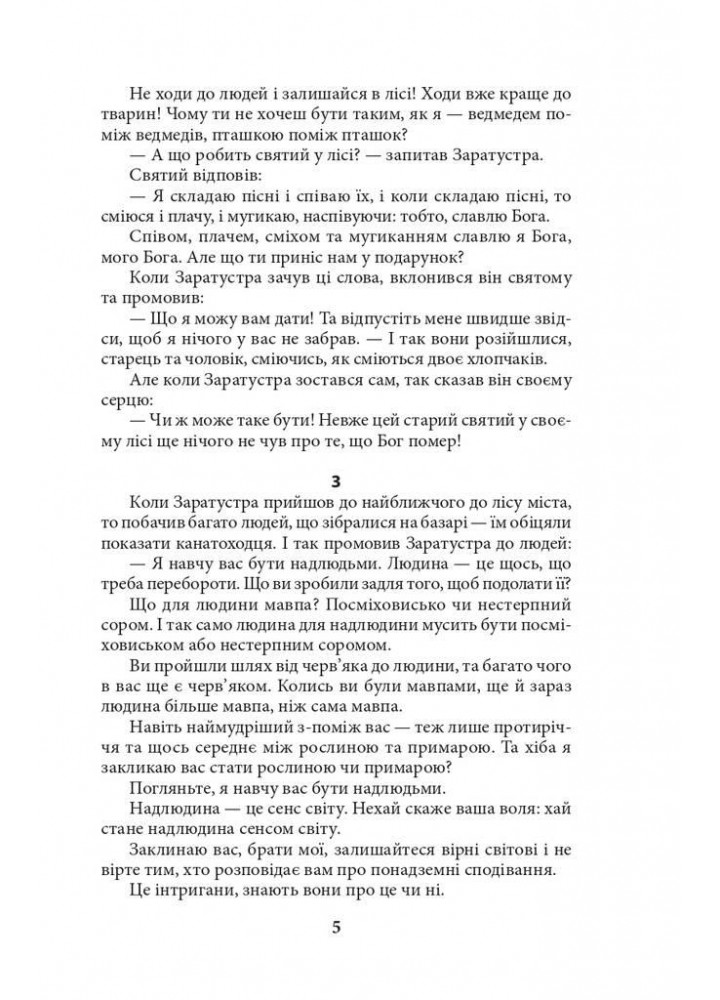 Не ходи до людей і залишайся в лісі! Ходи вже краще до тварин! Чому ти не хочеш бути таким, як я — ведмедем поміж ведмедів, пташкою поміж пташок?

— А що робить святий у лісі? — запитав Заратустра.

Святий відповів:

— Я складаю пісні і співаю їх, і коли складаю пісні, то сміюся і плачу, і мугикаю, наспівуючи: тобто, славлю Бога.

Співом, плачем, сміхом та мугиканням славлю я Бога, мого Бога. Але що ти приніс нам у подарунок?

Коли Заратустра зачув ці слова, вклонився він святому та промовив:

— Що я можу вам дати! Та відпустіть мене швидше звідси, щоб я нічого у вас не забрав. — І так вони розійшлися, старець та чоловік, сміючись, як сміються двоє хлопчаків.

Але коли Заратустра зостався сам, так сказав він своєму серцю:

— Чи ж може таке бути! Невже цей старий святий у своєму лісі ще нічого не чув про те, що Бог помер!

3

Коли Заратустра прийшов до найближчого до лісу міста, то побачив багато людей, що зібралися на базарі — їм обіцяли показати канатоходця. І так промовив Заратустра до людей:

— Я навчу вас бути надлюдьми. Людина — це щось, що треба перебороти. Що ви зробили задля того, щоб подолати її?

Що для людини мавпа? Посміховисько чи нестерпний сором. І так само людина для надлюдини мусить бути посміховиськом або нестерпним соромом.

Ви пройшли шлях від черв'яка до людини, та багато чого в вас ще є черв'яком. Колись ви були мавпами, ще й зараз людина більше мавпа, ніж сама мавпа.

Навіть наймудріший з-поміж вас — теж лише протиріччя та щось середнє між рослиною та примарою. Та хіба я закликаю вас стати рослиною чи примарою?

Погляньте, я навчу вас бути надлюдьми.

Надлюдина — це сенс світу. Нехай скаже ваша воля: хай стане надлюдина сенсом світу.

Заклинаю вас, брати мої, залишайтеся вірні світові і не вірте тим, хто розповідає вам про понадземні сподівання.

Це інтригани, знають вони про це чи ні.

5